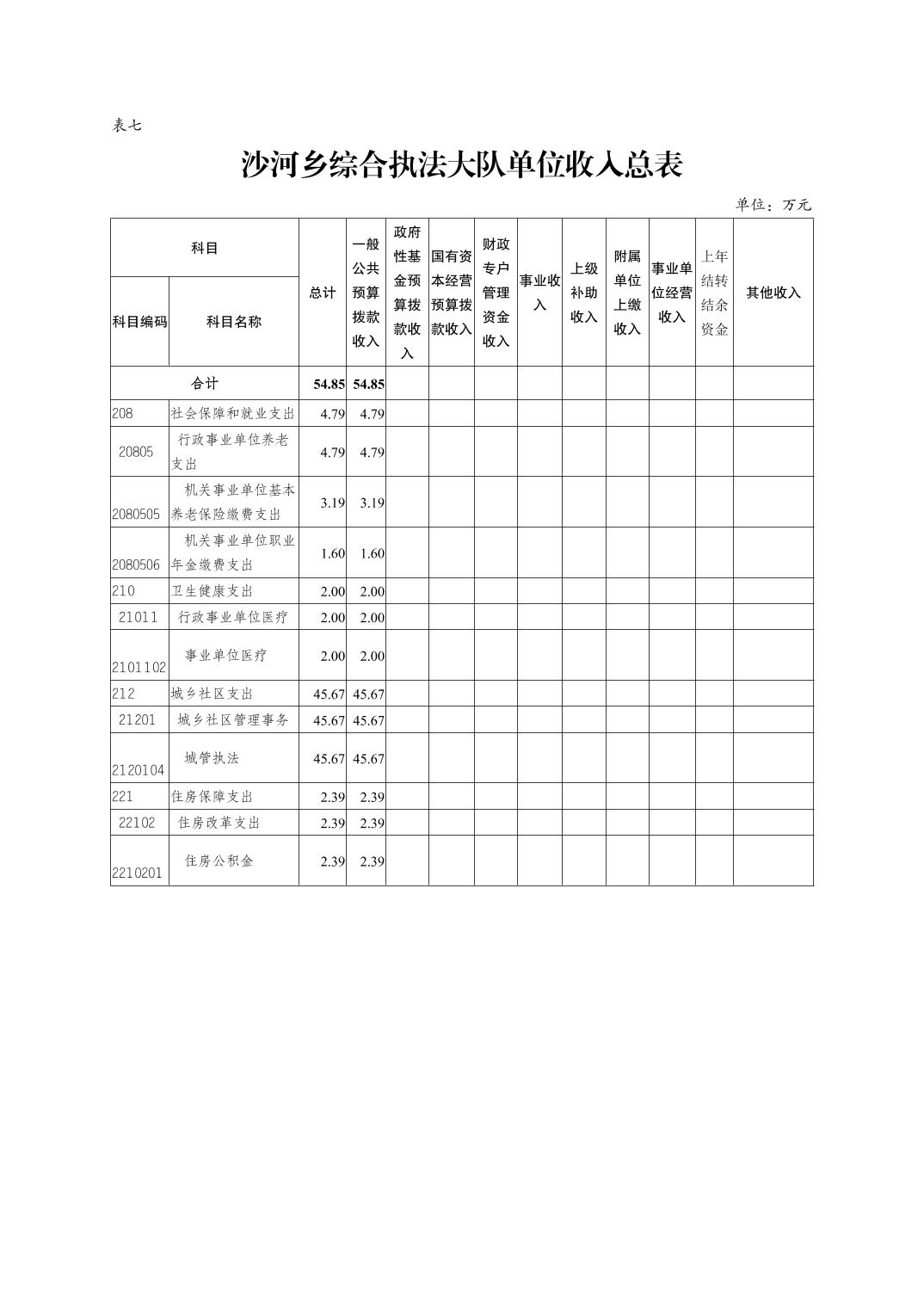 表七

沙河乡综合执法大队单位收入总表

单位：万元

| 科目编码 | 科目名称 | 总计 | 一般公共预算拨款收入 | 政府性基金预算拨款收入 | 国有资本经营预算拨款收入 | 财政专户管理资金收入 | 事业收入 | 上级补助收入 | 附属单位上缴收入 | 事业单位经营收入 | 上年结转结余资金 | 其他收入 |
|---|---|---|---|---|---|---|---|---|---|---|---|---|
| 合计 | | 54.85 | 54.85 | | | | | | | | | |
| 208 | 社会保障和就业支出 | 4.79 | 4.79 | | | | | | | | | |
| 20805 | 行政事业单位养老支出 | 4.79 | 4.79 | | | | | | | | | |
| 2080505 | 机关事业单位基本养老保险缴费支出 | 3.19 | 3.19 | | | | | | | | | |
| 2080506 | 机关事业单位职业年金缴费支出 | 1.60 | 1.60 | | | | | | | | | |
| 210 | 卫生健康支出 | 2.00 | 2.00 | | | | | | | | | |
| 21011 | 行政事业单位医疗 | 2.00 | 2.00 | | | | | | | | | |
| 2101102 | 事业单位医疗 | 2.00 | 2.00 | | | | | | | | | |
| 212 | 城乡社区支出 | 45.67 | 45.67 | | | | | | | | | |
| 21201 | 城乡社区管理事务 | 45.67 | 45.67 | | | | | | | | | |
| 2120104 | 城管执法 | 45.67 | 45.67 | | | | | | | | | |
| 221 | 住房保障支出 | 2.39 | 2.39 | | | | | | | | | |
| 22102 | 住房改革支出 | 2.39 | 2.39 | | | | | | | | | |
| 2210201 | 住房公积金 | 2.39 | 2.39 | | | | | | | | | |